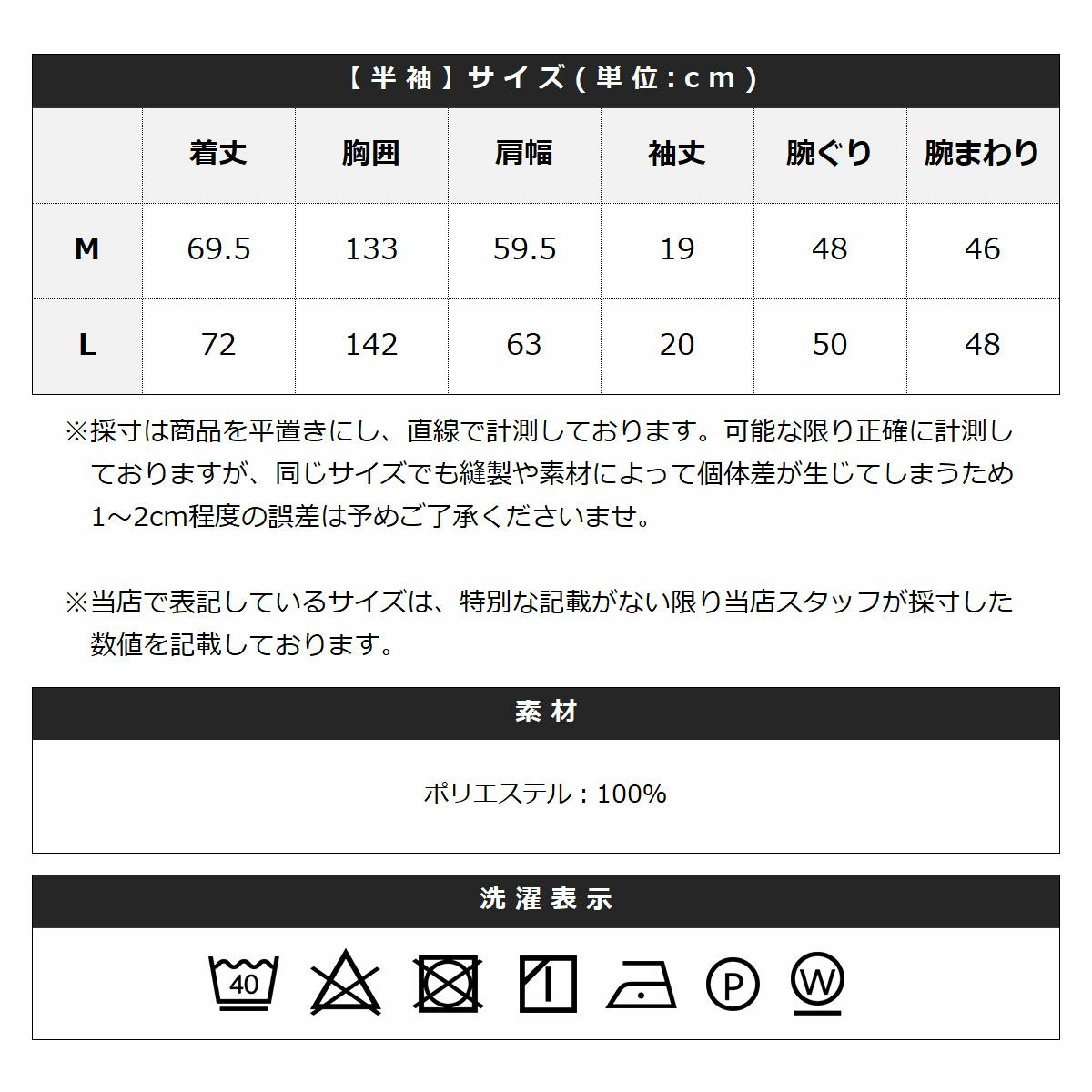 【半袖】サイズ(単位:cm)

| | 着丈 | 胸囲 | 肩幅 | 袖丈 | 腕ぐり | 腕まわり |
|---|---|---|---|---|---|---|
| M | 69.5 | 133 | 59.5 | 19 | 48 | 46 |
| L | 72 | 142 | 63 | 20 | 50 | 48 |

※採寸は商品を平置きにし、直線で計測しております。可能な限り正確に計測しておりますが、同じサイズでも縫製や素材によって個体差が生じてしまうため1～2cm程度の誤差は予めご了承くださいませ。

※当店で表記しているサイズは、特別な記載がない限り当店スタッフが採寸した数値を記載しております。

素材

ポリエステル：100%

洗濯表示

40 P W